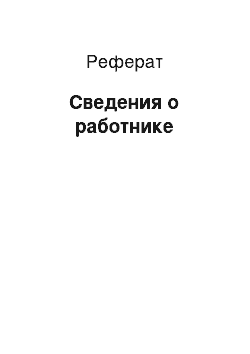 Реферат

Сведения о работнике